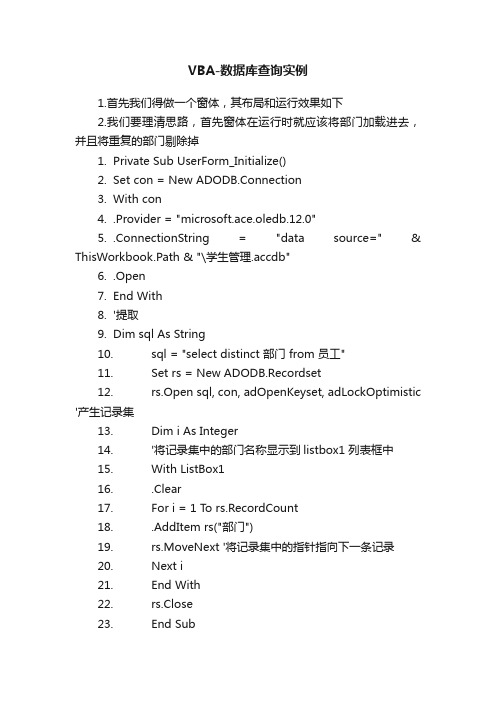 VBA-数据库查询实例

1.首先我们得做一个窗体，其布局和运行效果如下

2.我们要理清思路，首先窗体在运行时就应该将部门加载进去，并且将重复的部门剔除掉

1. Private Sub UserForm_Initialize()
2. Set con = New ADODB.Connection
3. With con
4. .Provider = "microsoft.ace.oledb.12.0"
5. .ConnectionString = "data source=" & ThisWorkbook.Path & "\学生管理.accdb"
6. .Open
7. End With
8. '提取
9. Dim sql As String
10. sql = "select distinct 部门 from 员工"
11. Set rs = New ADODB.Recordset
12. rs.Open sql, con, adOpenKeyset, adLockOptimistic '产生记录集
13. Dim i As Integer
14. '将记录集中的部门名称显示到 listbox1 列表框中
15. With ListBox1
16. .Clear
17. For i = 1 To rs.RecordCount
18. .AddItem rs("部门")
19. rs.MoveNext '将记录集中的指针指向下一条记录
20. Next i
21. End With
22. rs.Close
23. End Sub